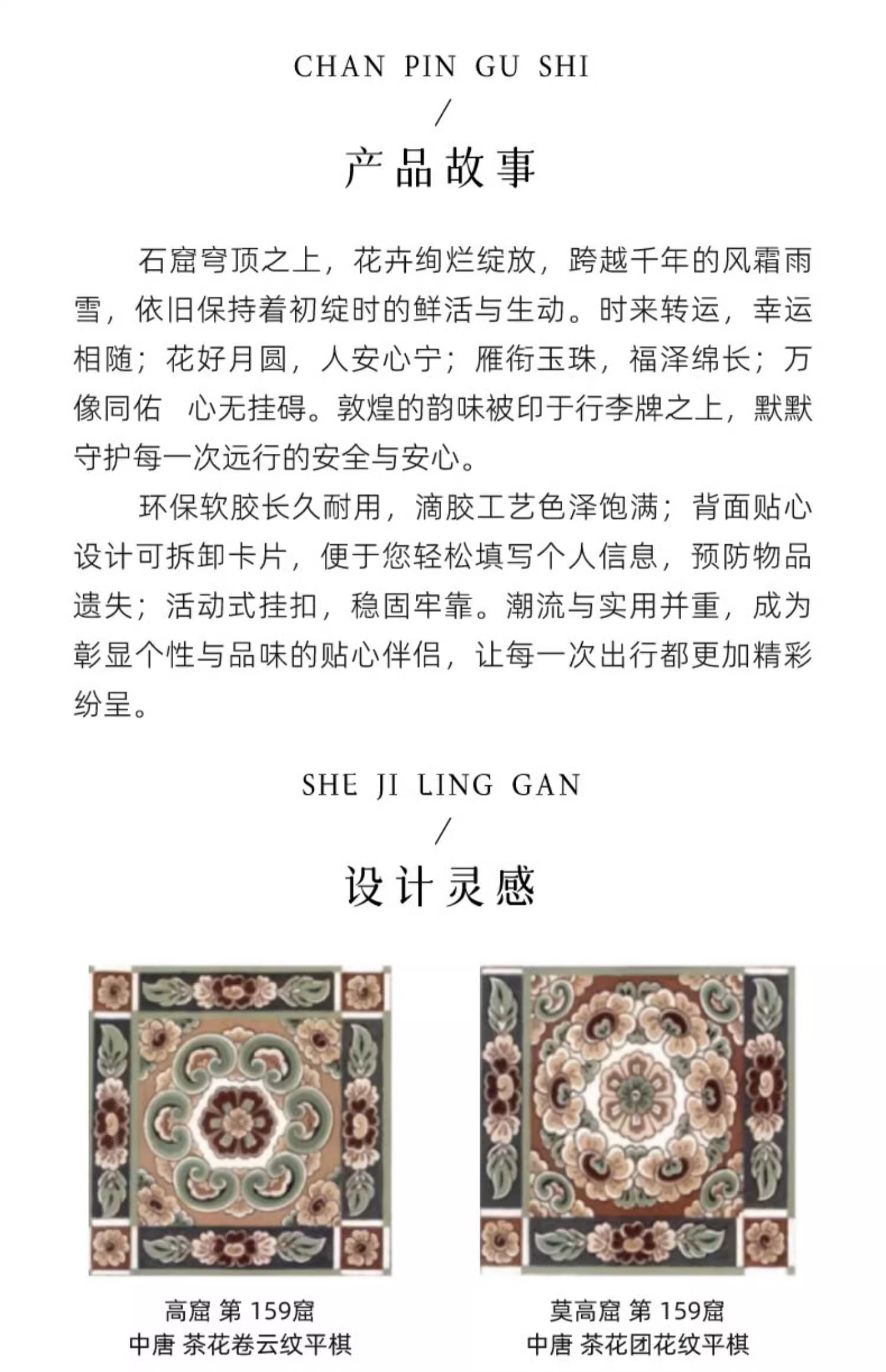 CHAN PIN GU SHI

/

产品故事

石窟穹顶之上，花卉绚烂绽放，跨越千年的风霜雨雪，依旧保持着初绽时的鲜活与生动。时来转运，幸运相随；花好月圆，人安心宁；雁衔玉珠，福泽绵长；万像同佑 心无挂碍。敦煌的韵味被印于行李牌之上，默默守护每一次远行的安全与安心。

环保软胶长久耐用，滴胶工艺色泽饱满；背面贴心设计可拆卸卡片，便于您轻松填写个人信息，预防物品遗失；活动式挂扣，稳固牢靠。潮流与实用并重，成为彰显个性与品味的贴心伴侣，让每一次出行都更加精彩纷呈。

SHE JI LING GAN

/

设计灵感

高窟 第 159窟
中唐 茶花卷云纹平棋

莫高窟 第 159窟
中唐 茶花团花纹平棋